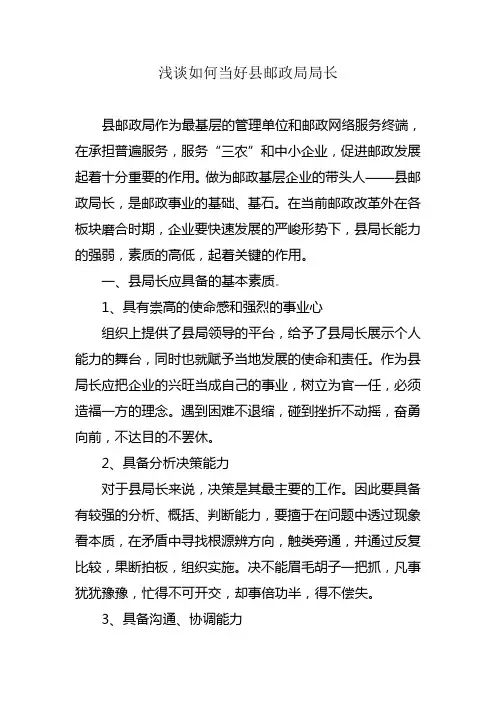 浅谈如何当好县邮政局局长

县邮政局作为最基层的管理单位和邮政网络服务终端，在承担普遍服务，服务“三农”和中小企业，促进邮政发展起着十分重要的作用。做为邮政基层企业的带头人——县邮政局长，是邮政事业的基础、基石。在当前邮政改革外在各板块磨合时期，企业要快速发展的严峻形势下，县局长能力的强弱，素质的高低，起着关键的作用。

一、县局长应具备的基本素质。

1、具有崇高的使命感和强烈的事业心

组织上提供了县局领导的平台，给予了县局长展示个人能力的舞台，同时也就赋予当地发展的使命和责任。作为县局长应把企业的兴旺当成自己的事业，树立为官一任，必须造福一方的理念。遇到困难不退缩，碰到挫折不动摇，奋勇向前，不达目的不罢休。

2、具备分析决策能力

对于县局长来说，决策是其最主要的工作。因此要具备有较强的分析、概括、判断能力，要擅于在问题中透过现象看本质，在矛盾中寻找根源辨方向，触类旁通，并通过反复比较，果断拍板，组织实施。决不能眉毛胡子一把抓，凡事犹犹豫豫，忙得不可开交，却事倍功半，得不偿失。

3、具备沟通、协调能力